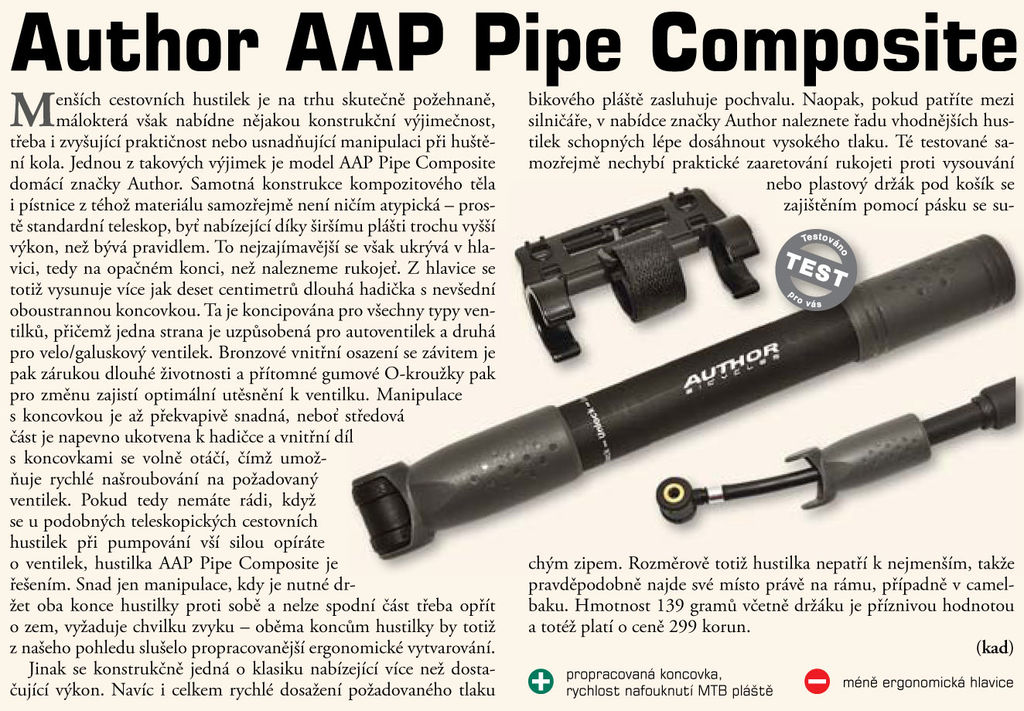 Author AAP Pipe Composite

Menších cestovních hustilek je na trhu skutečně požehnaně, málokterá však nabídne nějakou konstrukční výjimečnost, třeba i zvyšující praktičnost nebo usnadňující manipulaci při huštění kola. Jednou z takových výjimek je model AAP Pipe Composite domácí značky Author. Samotná konstrukce kompozitového těla i pístnice z téhož materiálu samozřejmě není ničím atypická – prostě standardní teleskop, byť nabízející díky širšímu plášti trochu vyšší výkon, než bývá pravidlem. To nejzajímavější se však ukrývá v hlavici, tedy na opačném konci, než nalezneme rukojeť. Z hlavice se totiž vysunuje více jak deset centimetrů dlouhá hadička s nevšední oboustrannou koncovkou. Ta je koncipována pro všechny typy ventilků, přičemž jedna strana je uzpůsobená pro autoventilek a druhá pro velo/galuskový ventilek. Bronzové vnitřní osazení se závitem je pak zárukou dlouhé životnosti a přítomné gumové O-kroužky pak pro změnu zajistí optimální utěsnění k ventilku. Manipulace s koncovkou je až překvapivě snadná, neboť středová část je napevno ukotvena k hadičce a vnitřní díl s koncovkami se volně otáčí, čímž umožňuje rychlé našroubování na požadovaný ventilek. Pokud tedy nemáte rádi, když se u podobných teleskopických cestovních hustilek při pumpování vší silou opíráte o ventilek, hustilka AAP Pipe Composite je řešením. Snad jen manipulace, kdy je nutné držet oba konce hustilky proti sobě a nelze spodní část třeba opřít o zem, vyžaduje chvilku zvyku – oběma koncům hustilky by totiž z našeho pohledu slušelo propracovanější ergonomické vytvarování.

Jinak se konstrukčně jedná o klasiku nabízející více než dostačující výkon. Navíc i celkem rychlé dosažení požadovaného tlaku bikového pláště zasluhuje pochvalu. Naopak, pokud patříte mezi silničáře, v nabídce značky Author naleznete řadu vhodnějších hustilek schopných lépe dosáhnout vysokého tlaku. Té testované samozřejmě nechybí praktické zaaretování rukojeti proti vysouvání nebo plastový držák pod košík se zajištěním pomocí pásku se suchým zipem. Rozměrově totiž hustilka nepatří k nejmenším, takže pravděpodobně najde své místo právě na rámu, případně v camelbaku. Hmotnost 139 gramů včetně držáku je příznivou hodnotou a totéž platí o ceně 299 korun.

(kad)

Testováno TEST pro vás

AUTHOR BICYCLES

propracovaná koncovka, rychlost nafouknutí MTB pláště

méně ergonomická hlavice